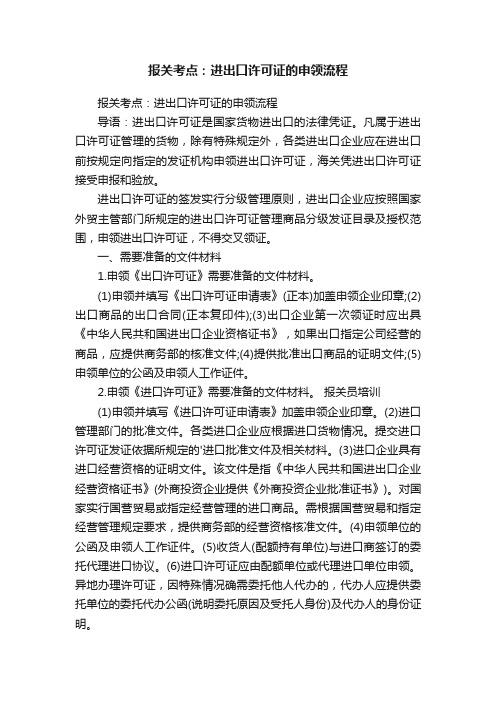 报关考点：进出口许可证的申领流程

报关考点：进出口许可证的申领流程

导语：进出口许可证是国家货物进出口的法律凭证。凡属于进出口许可证管理的货物，除有特殊规定外，各类进出口企业应在进出口前按规定向指定的发证机构申领进出口许可证，海关凭进出口许可证接受申报和验放。

进出口许可证的签发实行分级管理原则，进出口企业应按照国家外贸主管部门所规定的进出口许可证管理商品分级发证目录及授权范围，申领进出口许可证，不得交叉领证。

一、需要准备的文件材料

1.申领《出口许可证》需要准备的文件材料。

(1)申领并填写《出口许可证申请表》(正本)加盖申领企业印章;(2)出口商品的出口合同(正本复印件);(3)出口企业第一次领证时应出具《中华人民共和国进出口企业资格证书》，如果出口指定公司经营的商品，应提供商务部的核准文件;(4)提供批准出口商品的证明文件;(5)申领单位的公函及申领人工作证件。

2.申领《进口许可证》需要准备的文件材料。 报关员培训

(1)申领并填写《进口许可证申请表》加盖申领企业印章。(2)进口管理部门的批准文件。各类进口企业应根据进口货物情况。提交进口许可证发证依据所规定的'进口批准文件及相关材料。(3)进口企业具有进口经营资格的证明文件。该文件是指《中华人民共和国进出口企业经营资格证书》(外商投资企业提供《外商投资企业批准证书》)。对国家实行国营贸易或指定经营管理的进口商品。需根据国营贸易和指定经营管理规定要求，提供商务部的经营资格核准文件。(4)申领单位的公函及申领人工作证件。(5)收货人(配额持有单位)与进口商签订的委托代理进口协议。(6)进口许可证应由配额单位或代理进口单位申领。异地办理许可证，因特殊情况确需委托他人代办的，代办人应提供委托单位的委托代办公函(说明委托原因及受托人身份)及代办人的身份证明。